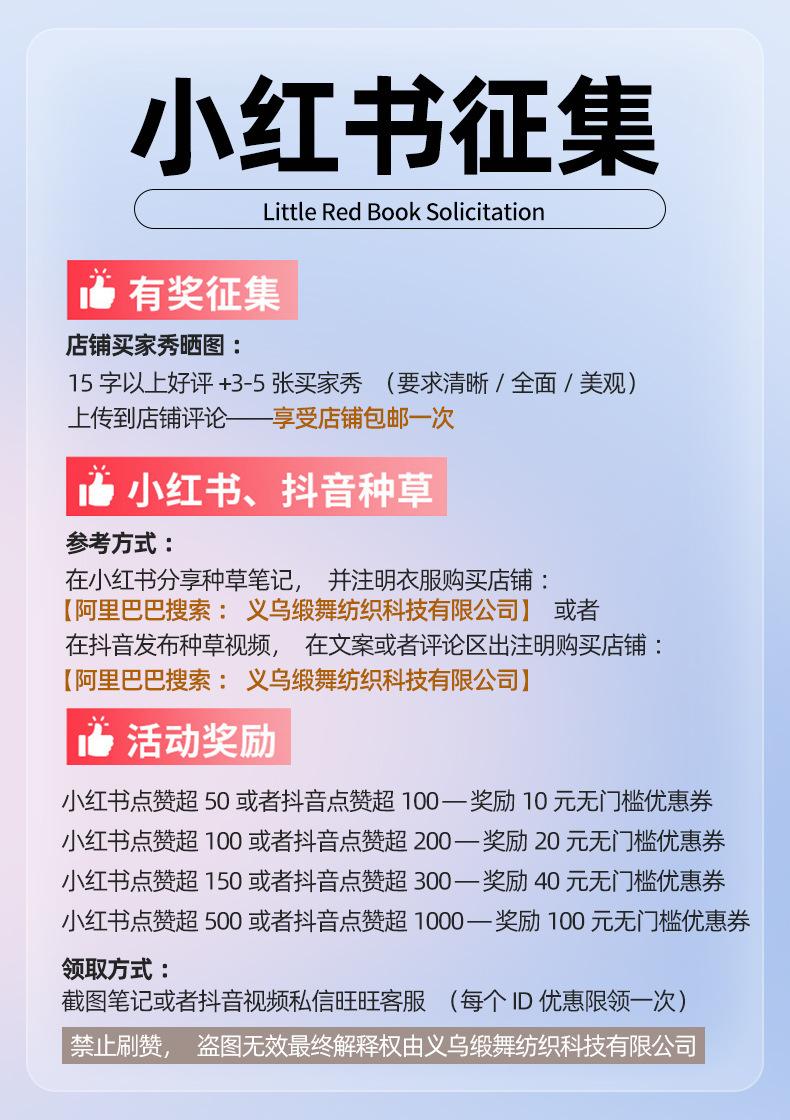 小红书征集

Little Red Book Solicitation

有奖征集

店铺买家秀晒图：
15 字以上好评 +3-5 张买家秀 （要求清晰 / 全面 / 美观）
上传到店铺评论——享受店铺包邮一次

小红书、抖音种草

参考方式：
在小红书分享种草笔记， 并注明衣服购买店铺：
【阿里巴巴搜索： 义乌缎舞纺织科技有限公司】 或者
在抖音发布种草视频， 在文案或者评论区出注明购买店铺：
【阿里巴巴搜索： 义乌缎舞纺织科技有限公司】

活动奖励

小红书点赞超 50 或者抖音点赞超 100 — 奖励 10 元无门槛优惠券
小红书点赞超 100 或者抖音点赞超 200 — 奖励 20 元无门槛优惠券
小红书点赞超 150 或者抖音点赞超 300 — 奖励 40 元无门槛优惠券
小红书点赞超 500 或者抖音点赞超 1000 — 奖励 100 元无门槛优惠券

领取方式：
截图笔记或者抖音视频私信旺旺客服 （每个 ID 优惠限领一次）

禁止刷赞， 盗图无效最终解释权由义乌缎舞纺织科技有限公司